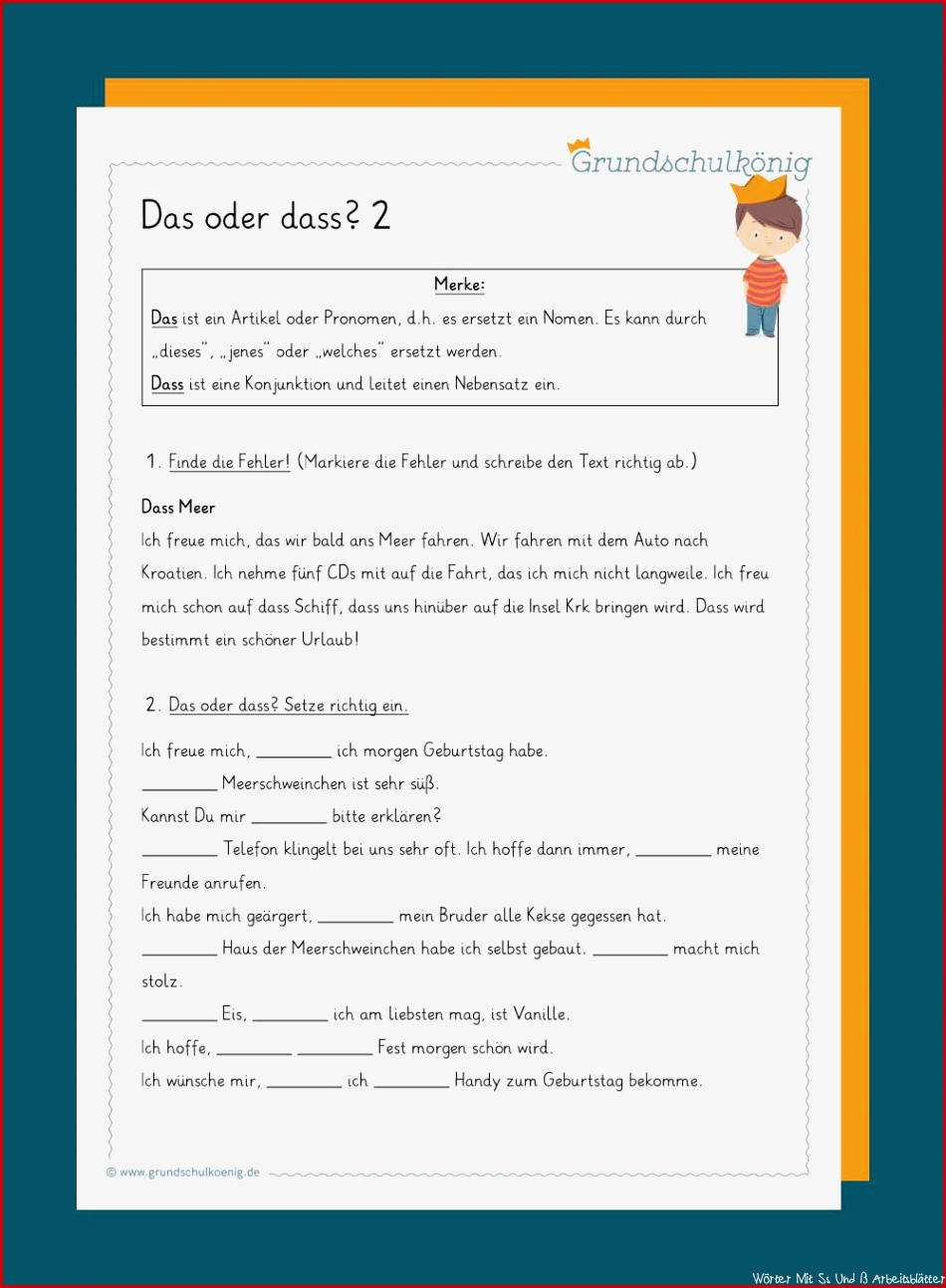 Grundschulkönig

Das oder dass? 2

Merke:
Das ist ein Artikel oder Pronomen, d.h. es ersetzt ein Nomen. Es kann durch „dieses", „jenes" oder „welches" ersetzt werden.
Dass ist eine Konjunktion und leitet einen Nebensatz ein.

1. Finde die Fehler! (Markiere die Fehler und schreibe den Text richtig ab.)

Dass Meer
Ich freue mich, das wir bald ans Meer fahren. Wir fahren mit dem Auto nach Kroatien. Ich nehme fünf CDs mit auf die Fahrt, das ich mich nicht langweile. Ich freu mich schon auf dass Schiff, dass uns hinüber auf die Insel Krk bringen wird. Dass wird bestimmt ein schöner Urlaub!

2. Das oder dass? Setze richtig ein.

Ich freue mich, ________ ich morgen Geburtstag habe.
________ Meerschweinchen ist sehr süß.
Kannst Du mir ________ bitte erklären?
________ Telefon klingelt bei uns sehr oft. Ich hoffe dann immer, ________ meine Freunde anrufen.
Ich habe mich geärgert, ________ mein Bruder alle Kekse gegessen hat.
________ Haus der Meerschweinchen habe ich selbst gebaut. ________ macht mich stolz.
________ Eis, ________ ich am liebsten mag, ist Vanille.
Ich hoffe, ________ ________ Fest morgen schön wird.
Ich wünsche mir, ________ ich ________ Handy zum Geburtstag bekomme.

© www.grundschulkoenig.de

Wörter Mit Ss Und ß Arbeitsblätter